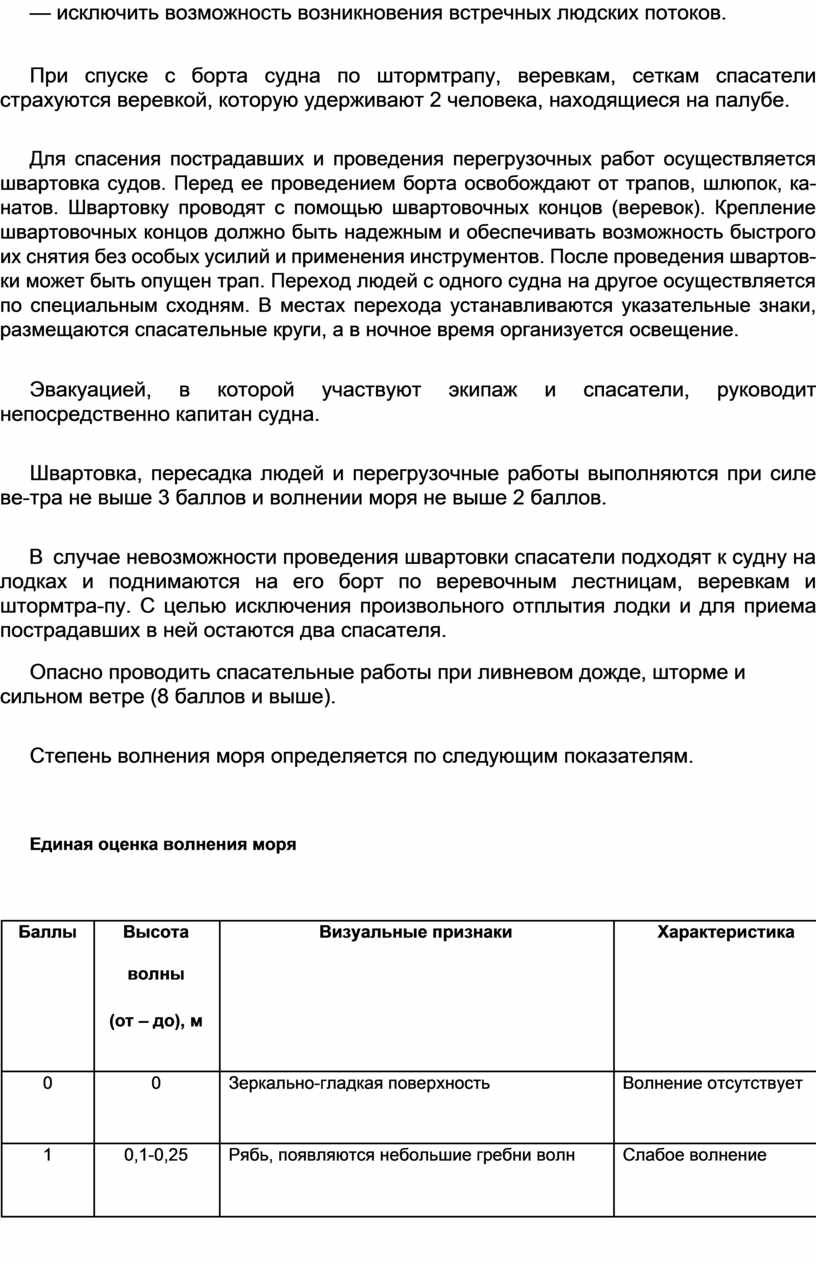 — исключить возможность возникновения встречных людских потоков.

При спуске с борта судна по штормтрапу, веревкам, сеткам спасатели страхуются веревкой, которую удерживают 2 человека, находящиеся на палубе.

Для спасения пострадавших и проведения перегрузочных работ осуществляется швартовка судов. Перед ее проведением борта освобождают от трапов, шлюпок, канатов. Швартовку проводят с помощью швартовочных концов (веревок). Крепление швартовочных концов должно быть надежным и обеспечивать возможность быстрого их снятия без особых усилий и применения инструментов. После проведения швартовки может быть опущен трап. Переход людей с одного судна на другое осуществляется по специальным сходням. В местах перехода устанавливаются указательные знаки, размещаются спасательные круги, а в ночное время организуется освещение.

Эвакуацией, в которой участвуют экипаж и спасатели, руководит непосредственно капитан судна.

Швартовка, пересадка людей и перегрузочные работы выполняются при силе ве-тра не выше 3 баллов и волнении моря не выше 2 баллов.

В случае невозможности проведения швартовки спасатели подходят к судну на лодках и поднимаются на его борт по веревочным лестницам, веревкам и штормтра-пу. С целью исключения произвольного отплытия лодки и для приема пострадавших в ней остаются два спасателя.

Опасно проводить спасательные работы при ливневом дожде, шторме и сильном ветре (8 баллов и выше).

Степень волнения моря определяется по следующим показателям.

Единая оценка волнения моря

| Баллы | Высота волны (от – до), м | Визуальные признаки | Характеристика |
|---|---|---|---|
| 0 | 0 | Зеркально-гладкая поверхность | Волнение отсутствует |
| 1 | 0,1-0,25 | Рябь, появляются небольшие гребни волн | Слабое волнение |